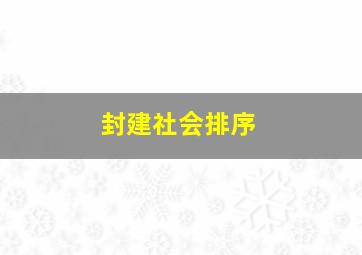 封建社会排序